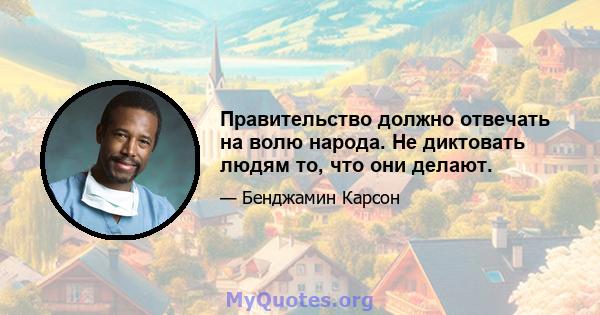 Правительство должно отвечать на волю народа. Не диктовать людям то, что они делают.

— Бенджамин Карсон

MyQuotes.org